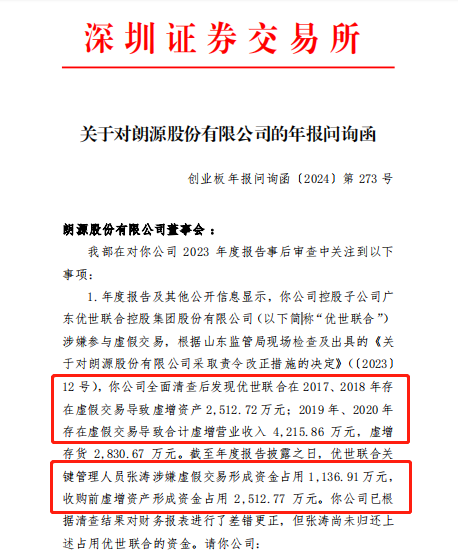 深圳证券交易所

关于对朗源股份有限公司的年报问询函

创业板年报问询函〔2024〕第 273 号

朗源股份有限公司董事会：

我部在对你公司 2023 年度报告事后审查中关注到以下事项：

1. 年度报告及其他公开信息显示，你公司控股子公司广东优世联合控股集团股份有限公司（以下简称“优世联合”）涉嫌参与虚假交易，根据山东监管局现场检查及出具的《关于对朗源股份有限公司采取责令改正措施的决定》（〔2023〕12 号），你公司全面清查后发现优世联合在 2017、2018 年存在虚假交易导致虚增资产 2,512.72 万元；2019 年、2020 年存在虚假交易导致合计虚增营业收入 4,215.86 万元，虚增存货 2,830.67 万元。截至年度报告披露之日，优世联合关键管理人员张涛涉嫌虚假交易形成资金占用 1,136.91 万元，收购前虚增资产形成资金占用 2,512.77 万元。你公司已根据清查结果对财务报表进行了差错更正，但张涛尚未归还上述占用优世联合的资金。请你公司：